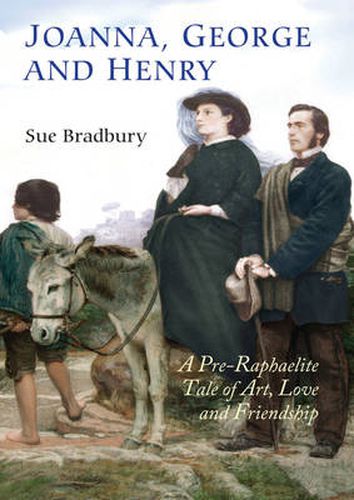 JOANNA, GEORGE AND HENRY

Sue Bradbury

A Pre-Raphaelite Tale of Art, Love and Friendship